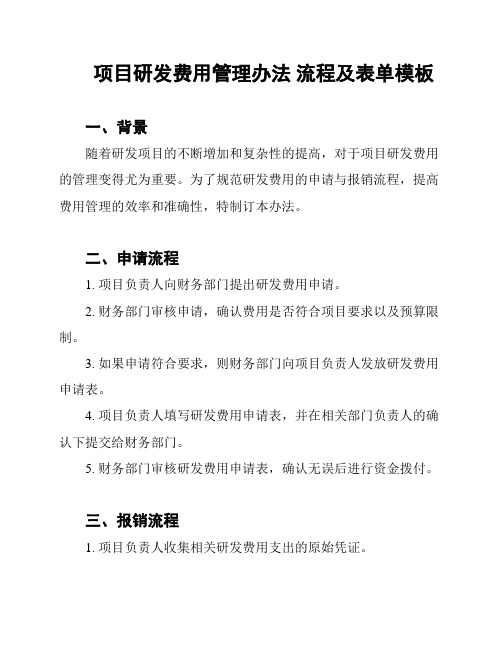 项目研发费用管理办法 流程及表单模板

一、背景

随着研发项目的不断增加和复杂性的提高，对于项目研发费用的管理变得尤为重要。为了规范研发费用的申请与报销流程，提高费用管理的效率和准确性，特制订本办法。

二、申请流程

1. 项目负责人向财务部门提出研发费用申请。

2. 财务部门审核申请，确认费用是否符合项目要求以及预算限制。

3. 如果申请符合要求，则财务部门向项目负责人发放研发费用申请表。

4. 项目负责人填写研发费用申请表，并在相关部门负责人的确认下提交给财务部门。

5. 财务部门审核研发费用申请表，确认无误后进行资金拨付。

三、报销流程

1. 项目负责人收集相关研发费用支出的原始凭证。